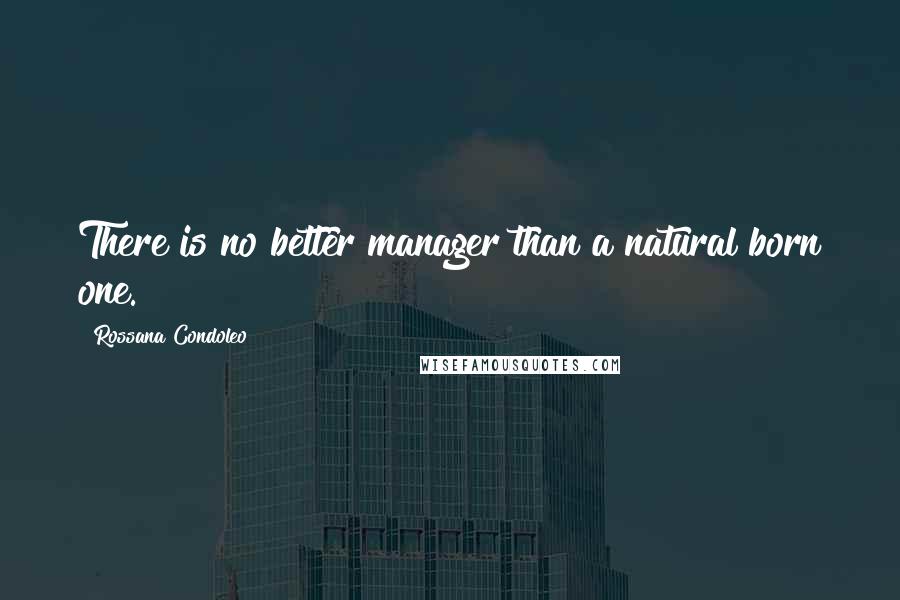 There is no better manager than a natural born one.

Rossana Condoleo

WISEFAMOUSQUOTES.COM